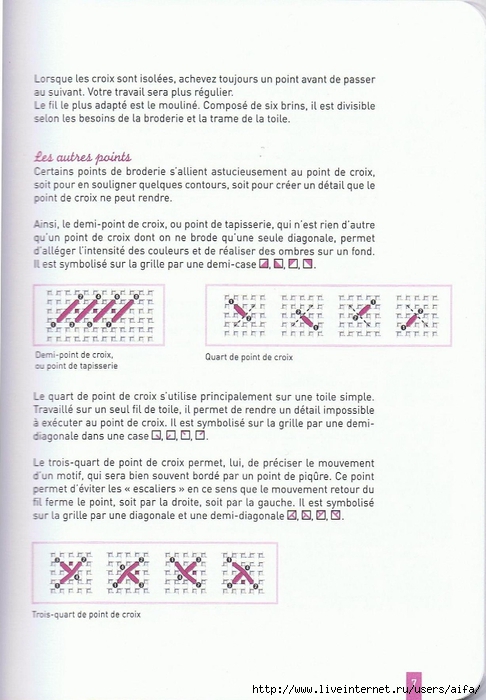 Lorsque les croix sont isolées, achevez toujours un point avant de passer au suivant. Votre travail sera plus régulier.
Le fil le plus adapté est le mouliné. Composé de six brins, il est divisible selon les besoins de la broderie et la trame de la toile.

Les autres points
Certains points de broderie s'allient astucieusement au point de croix, soit pour en souligner quelques contours, soit pour créer un détail que le point de croix ne peut rendre.

Ainsi, le demi-point de croix, ou point de tapisserie, qui n'est rien d'autre qu'un point de croix dont on ne brode qu'une seule diagonale, permet d'alléger l'intensité des couleurs et de réaliser des ombres sur un fond. Il est symbolisé sur la grille par une demi-case.

Demi-point de croix, ou point de tapisserie

Quart de point de croix

Le quart de point de croix s'utilise principalement sur une toile simple. Travaillé sur un seul fil de toile, il permet de rendre un détail impossible à exécuter au point de croix. Il est symbolisé sur la grille par une demi-diagonale dans une case.

Le trois-quart de point de croix permet, lui, de préciser le mouvement d'un motif, qui sera bien souvent bordé par un point de piqûre. Ce point permet d'éviter les « escaliers » en ce sens que le mouvement retour du fil ferme le point, soit par la droite, soit par la gauche. Il est symbolisé sur la grille par une diagonale et une demi-diagonale.

Trois-quart de point de croix

7

http://www.liveinternet.ru/users/aifa/